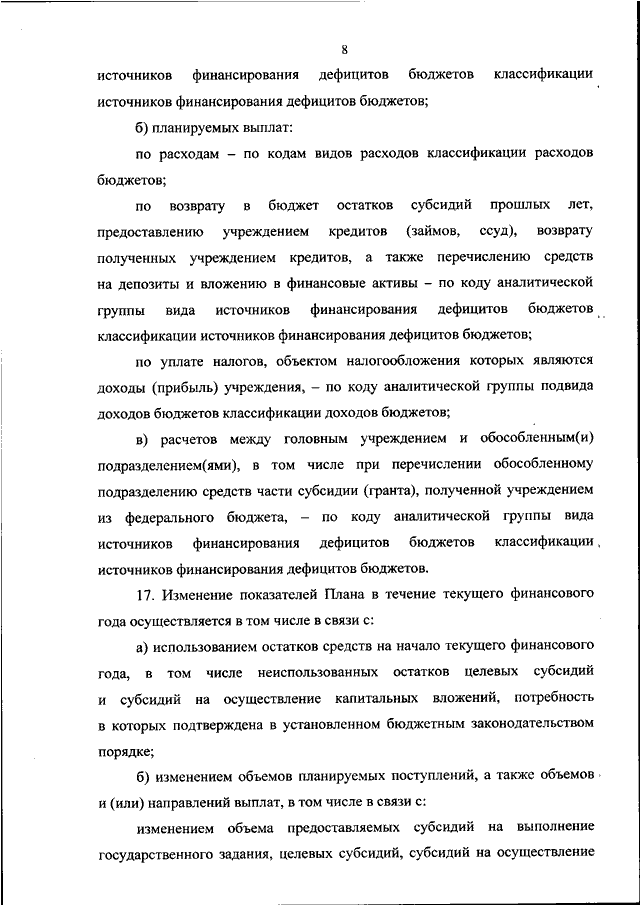 8

источников финансирования дефицитов бюджетов классификации источников финансирования дефицитов бюджетов;

б) планируемых выплат:

по расходам – по кодам видов расходов классификации расходов бюджетов;

по возврату в бюджет остатков субсидий прошлых лет, предоставлению учреждением кредитов (займов, ссуд), возврату полученных учреждением кредитов, а также перечислению средств на депозиты и вложению в финансовые активы – по коду аналитической группы вида источников финансирования дефицитов бюджетов классификации источников финансирования дефицитов бюджетов;

по уплате налогов, объектом налогообложения которых являются доходы (прибыль) учреждения, – по коду аналитической группы подвида доходов бюджетов классификации доходов бюджетов;

в) расчетов между головным учреждением и обособленным(и) подразделением(ями), в том числе при перечислении обособленному подразделению средств части субсидии (гранта), полученной учреждением из федерального бюджета, – по коду аналитической группы вида источников финансирования дефицитов бюджетов классификации источников финансирования дефицитов бюджетов.

17. Изменение показателей Плана в течение текущего финансового года осуществляется в том числе в связи с:

а) использованием остатков средств на начало текущего финансового года, в том числе неиспользованных остатков целевых субсидий и субсидий на осуществление капитальных вложений, потребность в которых подтверждена в установленном бюджетным законодательством порядке;

б) изменением объемов планируемых поступлений, а также объемов и (или) направлений выплат, в том числе в связи с:

изменением объема предоставляемых субсидий на выполнение государственного задания, целевых субсидий, субсидий на осуществление